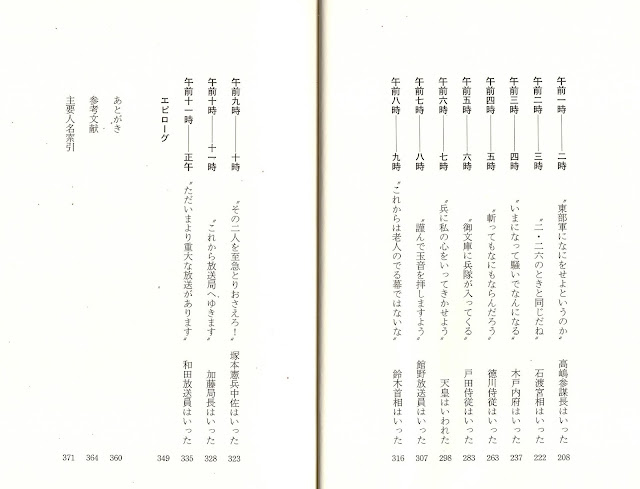 午前一時——二時　〝東部軍になにをせよというのか〟　高嶋参謀長はいった　208

午前二時——三時　〝二・二六のときと同じだね〟　石渡宮相はいった　222

午前三時——四時　〝いまになって騒いでなんになる〟　木戸内府はいった　237

午前四時——五時　〝斬ってもなにもならんだろう〟　徳川侍従はいった　263

午前五時——六時　〝御文庫に兵隊が入ってくる〟　戸田侍従はいった　283

午前六時——七時　〝兵に私の心をいってきかせよう〟　天皇はいわれた　298

午前七時——八時　〝謹んで玉音を拝しますよう〟　館野放送員はいった　307

午前八時——九時　〝これからは老人のでる幕ではないな〟　鈴木首相はいった　316

午前九時——十時　〝その二人を至急とりおさえろ!〟　塚本憲兵中佐はいった　323

午前十時——十一時　〝これから放送局へゆきます〟　加藤局長はいった　328

午前十一時——正午　〝ただいまより重大な放送があります〟　和田放送員はいった　335

エピローグ　349

あとがき　360

参考文献　364

主要人名索引　371